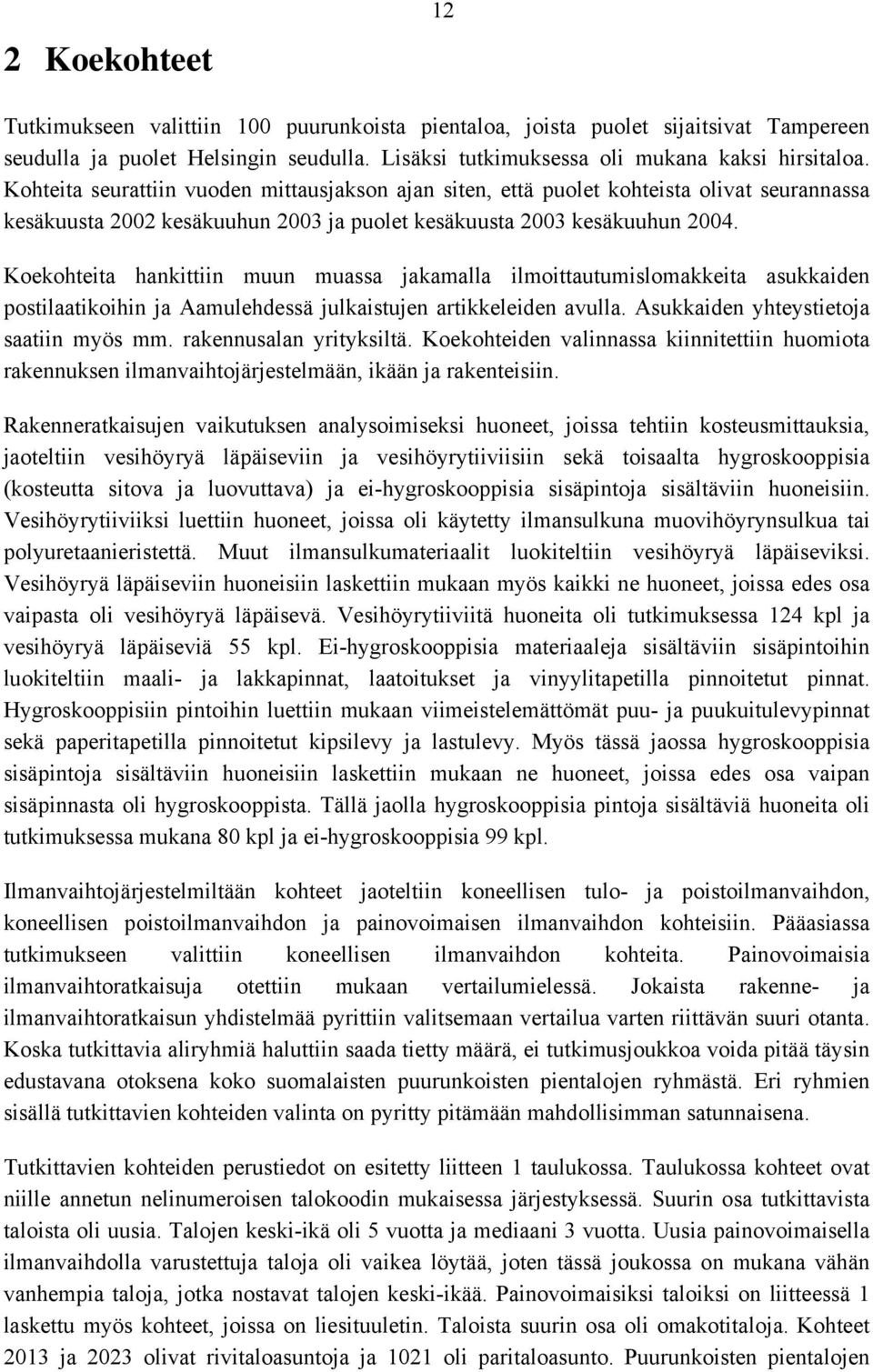 12

2 Koekohteet

Tutkimukseen valittiin 100 puurunkoista pientaloa, joista puolet sijaitsivat Tampereen seudulla ja puolet Helsingin seudulla. Lisäksi tutkimuksessa oli mukana kaksi hirsitaloa. Kohteita seurattiin vuoden mittausjakson ajan siten, että puolet kohteista olivat seurannassa kesäkuusta 2002 kesäkuuhun 2003 ja puolet kesäkuusta 2003 kesäkuuhun 2004.

Koekohteita hankittiin muun muassa jakamalla ilmoittautumislomakkeita asukkaiden postilaatikoihin ja Aamulehdessä julkaistujen artikkeleiden avulla. Asukkaiden yhteystietoja saatiin myös mm. rakennusalan yrityksiltä. Koekohteiden valinnassa kiinnitettiin huomiota rakennuksen ilmanvaihtojärjestelmään, ikään ja rakenteisiin.

Rakenneratkaisujen vaikutuksen analysoimiseksi huoneet, joissa tehtiin kosteusmittauksia, jaoteltiin vesihöyryä läpäiseviin ja vesihöyrytiiviisiin sekä toisaalta hygroskooppisia (kosteutta sitova ja luovuttava) ja ei-hygroskooppisia sisäpintoja sisältäviin huoneisiin. Vesihöyrytiiviiksi luettiin huoneet, joissa oli käytetty ilmansulkuna muovihöyrynsulkua tai polyuretaanieristettä. Muut ilmansulkumateriaalit luokiteltiin vesihöyryä läpäiseviksi. Vesihöyryä läpäiseviin huoneisiin laskettiin mukaan myös kaikki ne huoneet, joissa edes osa vaipasta oli vesihöyryä läpäisevä. Vesihöyrytiiviitä huoneita oli tutkimuksessa 124 kpl ja vesihöyryä läpäiseviä 55 kpl. Ei-hygroskooppisia materiaaleja sisältäviin sisäpintoihin luokiteltiin maali- ja lakkapinnat, laatoitukset ja vinyylitapetilla pinnoitetut pinnat. Hygroskooppisiin pintoihin luettiin mukaan viimeistelemättömät puu- ja puukuitulevypinnat sekä paperitapetilla pinnoitetut kipsilevy ja lastulevy. Myös tässä jaossa hygroskooppisia sisäpintoja sisältäviin huoneisiin laskettiin mukaan ne huoneet, joissa edes osa vaipan sisäpinnasta oli hygroskooppista. Tällä jaolla hygroskooppisia pintoja sisältäviä huoneita oli tutkimuksessa mukana 80 kpl ja ei-hygroskooppisia 99 kpl.

Ilmanvaihtojärjestelmiltään kohteet jaoteltiin koneellisen tulo- ja poistoilmanvaihdon, koneellisen poistoilmanvaihdon ja painovoimaisen ilmanvaihdon kohteisiin. Pääasiassa tutkimukseen valittiin koneellisen ilmanvaihdon kohteita. Painovoimaisia ilmanvaihtoratkaisuja otettiin mukaan vertailumielessä. Jokaista rakenne- ja ilmanvaihtoratkaisun yhdistelmää pyrittiin valitsemaan vertailua varten riittävän suuri otanta. Koska tutkittavia aliryhmiä haluttiin saada tietty määrä, ei tutkimusjoukkoa voida pitää täysin edustavana otoksena koko suomalaisten puurunkoisten pientalojen ryhmästä. Eri ryhmien sisällä tutkittavien kohteiden valinta on pyritty pitämään mahdollisimman satunnaisena.

Tutkittavien kohteiden perustiedot on esitetty liitteen 1 taulukossa. Taulukossa kohteet ovat niille annetun nelinumeroisen talokoodin mukaisessa järjestyksessä. Suurin osa tutkittavista taloista oli uusia. Talojen keski-ikä oli 5 vuotta ja mediaani 3 vuotta. Uusia painovoimaisella ilmanvaihdolla varustettuja taloja oli vaikea löytää, joten tässä joukossa on mukana vähän vanhempia taloja, jotka nostavat talojen keski-ikää. Painovoimaisiksi taloiksi on liitteessä 1 laskettu myös kohteet, joissa on liesituuletin. Taloista suurin osa oli omakotitaloja. Kohteet 2013 ja 2023 olivat rivitaloasuntoja ja 1021 oli paritaloasunto. Puurunkoisten pientalojen